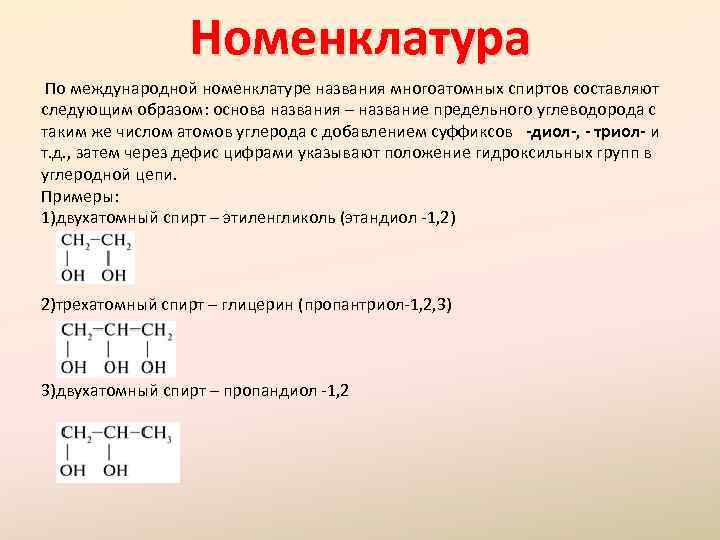 Номенклатура

По международной номенклатуре названия многоатомных спиртов составляют следующим образом: основа названия – название предельного углеводорода с таким же числом атомов углерода с добавлением суффиксов -диол-, - триол- и т.д., затем через дефис цифрами указывают положение гидроксильных групп в углеродной цепи.
Примеры:
1)двухатомный спирт – этиленгликоль (этандиол -1,2)

$CH_2-CH_2$
| |
OH OH

2)трехатомный спирт – глицерин (пропантриол-1,2,3)

$CH_2-CH-CH_2$
| | |
OH OH OH

3)двухатомный спирт – пропандиол -1,2

$CH_2-CH-CH_3$
| |
OH OH